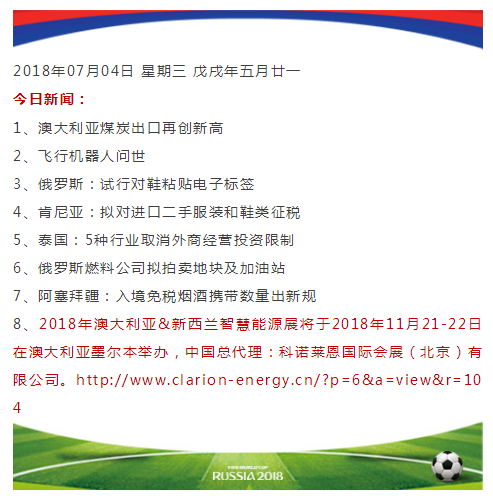 2018年07月04日 星期三 戊戌年五月廿一

今日新闻：

1、澳大利亚煤炭出口再创新高

2、飞行机器人问世

3、俄罗斯：试行对鞋粘贴电子标签

4、肯尼亚：拟对进口二手服装和鞋类征税

5、泰国：5种行业取消外商经营投资限制

6、俄罗斯燃料公司拟拍卖地块及加油站

7、阿塞拜疆：入境免税烟酒携带数量出新规

8、2018年澳大利亚&新西兰智慧能源展将于2018年11月21-22日在澳大利亚墨尔本举办，中国总代理：科诺莱恩国际会展（北京）有限公司。http://www.clarion-energy.cn/?p=6&a=view&r=104

FIFA WORLD CUP RUSSIA 2018